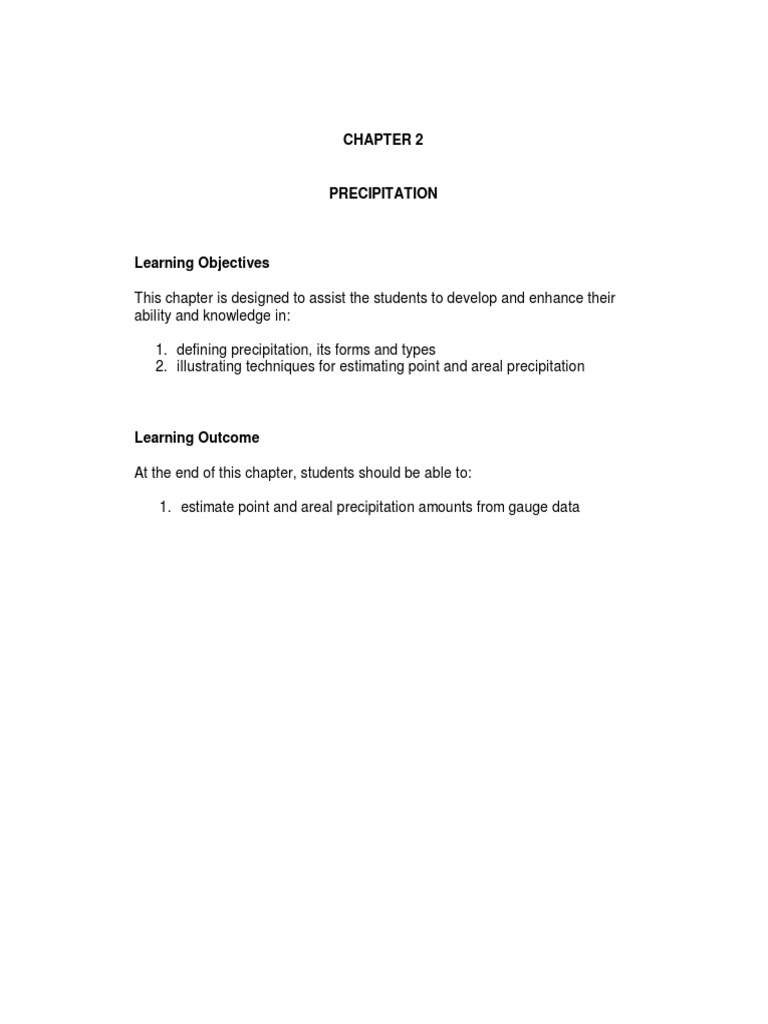 CHAPTER 2

PRECIPITATION

Learning Objectives

This chapter is designed to assist the students to develop and enhance their ability and knowledge in:

1. defining precipitation, its forms and types
2. illustrating techniques for estimating point and areal precipitation

Learning Outcome

At the end of this chapter, students should be able to:

1. estimate point and areal precipitation amounts from gauge data